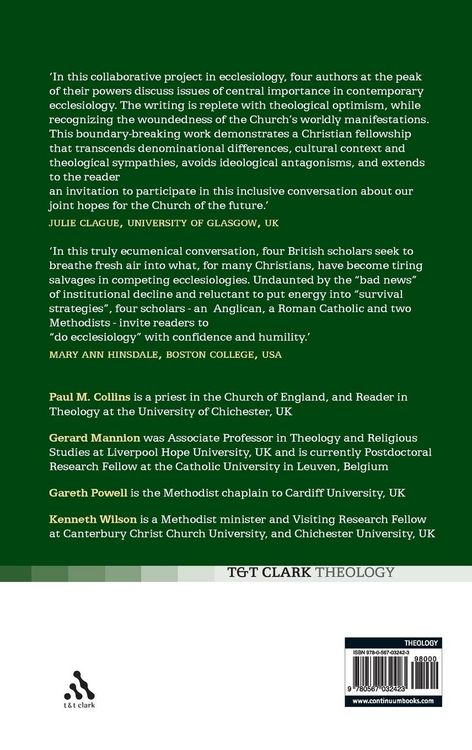 'In this collaborative project in ecclesiology, four authors at the peak of their powers discuss issues of central importance in contemporary ecclesiology. The writing is replete with theological optimism, while recognizing the woundedness of the Church's worldly manifestations. This boundary-breaking work demonstrates a Christian fellowship that transcends denominational differences, cultural context and theological sympathies, avoids ideological antagonisms, and extends to the reader an invitation to participate in this inclusive conversation about our joint hopes for the Church of the future.'

JULIE CLAGUE, UNIVERSITY OF GLASGOW, UK

'In this truly ecumenical conversation, four British scholars seek to breathe fresh air into what, for many Christians, have become tiring salvages in competing ecclesiologies. Undaunted by the "bad news" of institutional decline and reluctant to put energy into "survival strategies", four scholars - an Anglican, a Roman Catholic and two Methodists - invite readers to "do ecclesiology" with confidence and humility.'

MARY ANN HINSDALE, BOSTON COLLEGE, USA

Paul M. Collins is a priest in the Church of England, and Reader in Theology at the University of Chichester, UK

Gerard Mannion was Associate Professor in Theology and Religious Studies at Liverpool Hope University, UK and is currently Postdoctoral Research Fellow at the Catholic University in Leuven, Belgium

Gareth Powell is the Methodist chaplain to Cardiff University, UK

Kenneth Wilson is a Methodist minister and Visiting Research Fellow at Canterbury Christ Church University, and Chichester University, UK

T&T CLARK THEOLOGY

t&t clark

THEOLOGY
ISBN 978-0-567-03242-3
98000
9 780567 032423
www.continuumbooks.com